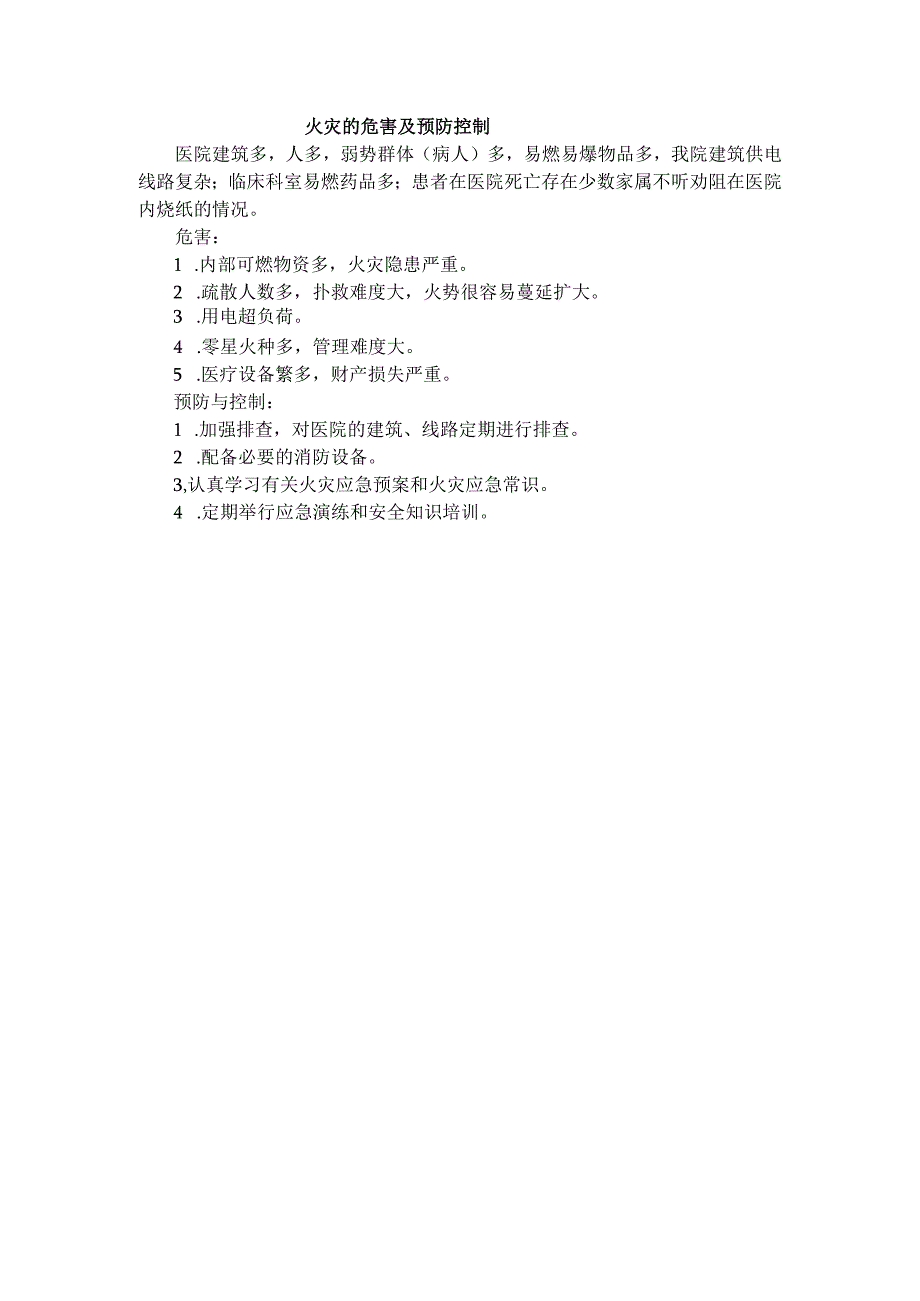 火灾的危害及预防控制

医院建筑多，人多，弱势群体（病人）多，易燃易爆物品多，我院建筑供电线路复杂；临床科室易燃药品多；患者在医院死亡存在少数家属不听劝阻在医院内烧纸的情况。

危害：

1 .内部可燃物资多，火灾隐患严重。

2 .疏散人数多，扑救难度大，火势很容易蔓延扩大。

3 .用电超负荷。

4 .零星火种多，管理难度大。

5 .医疗设备繁多，财产损失严重。

预防与控制：

1 .加强排查，对医院的建筑、线路定期进行排查。

2 .配备必要的消防设备。

3,认真学习有关火灾应急预案和火灾应急常识。

4 .定期举行应急演练和安全知识培训。